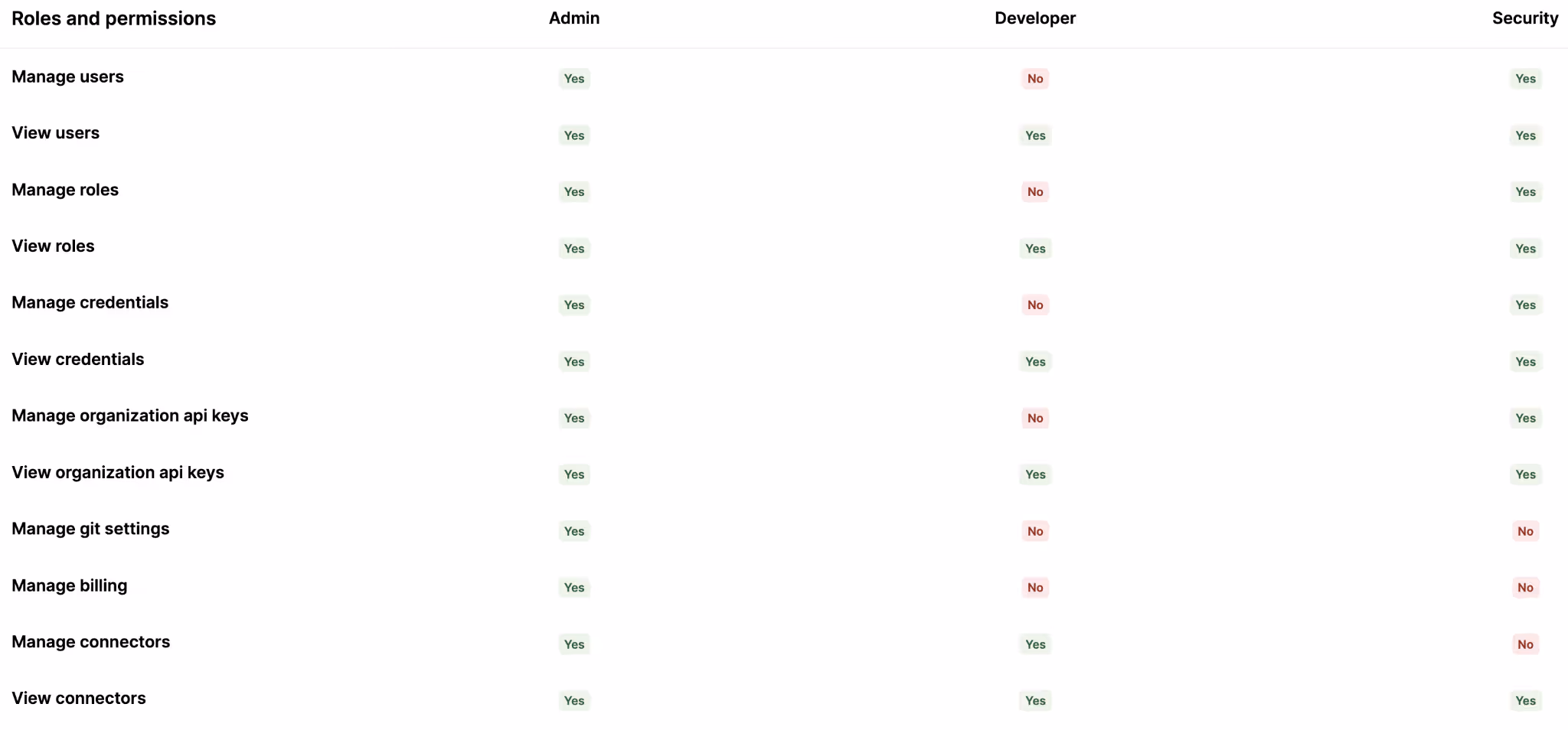 | Roles and permissions | Admin | Developer | Security |
|---|---|---|---|
| Manage users | Yes | No | Yes |
| View users | Yes | Yes | Yes |
| Manage roles | Yes | No | Yes |
| View roles | Yes | Yes | Yes |
| Manage credentials | Yes | No | Yes |
| View credentials | Yes | Yes | Yes |
| Manage organization api keys | Yes | No | Yes |
| View organization api keys | Yes | Yes | Yes |
| Manage git settings | Yes | No | No |
| Manage billing | Yes | No | No |
| Manage connectors | Yes | Yes | No |
| View connectors | Yes | Yes | Yes |